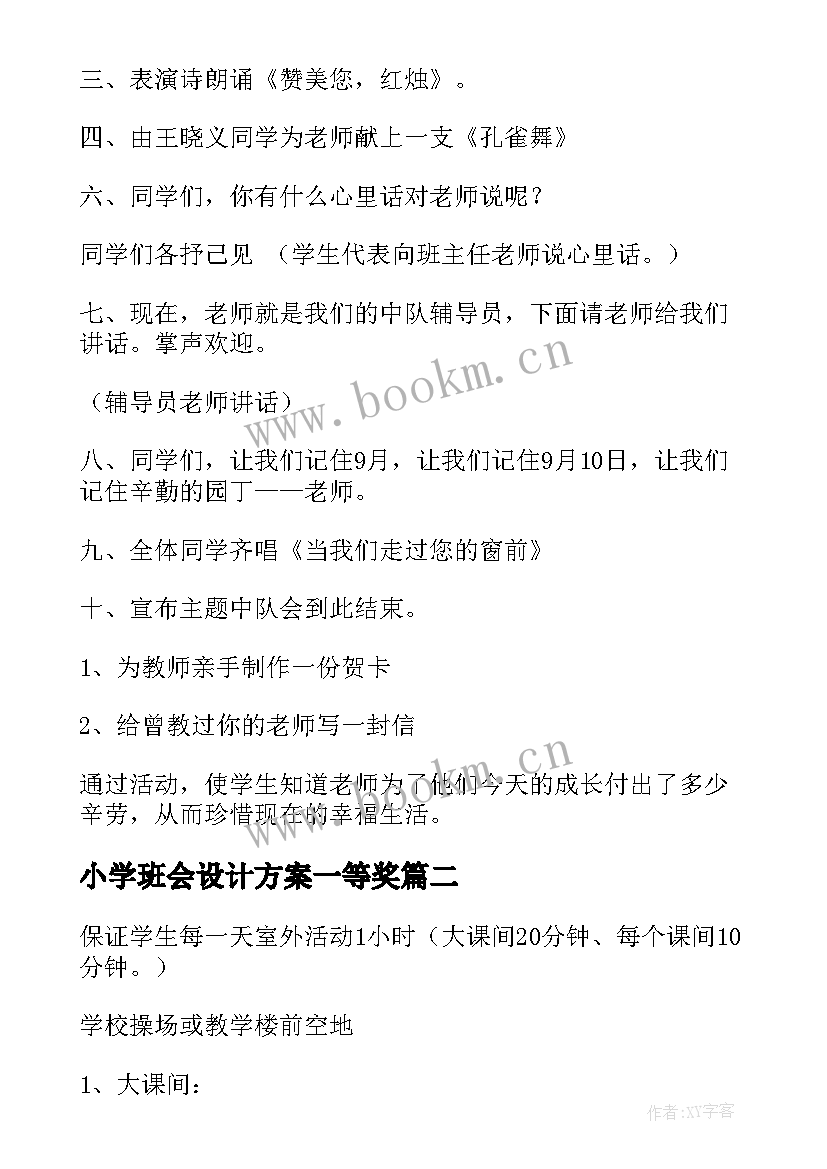 三、表演诗朗诵《赞美您，红烛》。

四、由王晓义同学为老师献上一支《孔雀舞》

六、同学们，你有什么心里话对老师说呢？

同学们各抒己见 （学生代表向班主任老师说心里话。）

七、现在，老师就是我们的中队辅导员，下面请老师给我们讲话。掌声欢迎。

（辅导员老师讲话）

八、同学们，让我们记住9月，让我们记住9月10日，让我们记住辛勤的园丁——老师。

九、全体同学齐唱《当我们走过您的窗前》

十、宣布主题中队会到此结束。

1、为教师亲手制作一份贺卡

2、给曾教过你的老师写一封信

通过活动，使学生知道老师为了他们今天的成长付出了多少辛劳，从而珍惜现在的幸福生活。

小学班会设计方案一等奖篇二

保证学生每一天室外活动1小时（大课间20分钟、每个课间10分钟。）

学校操场或教学楼前空地

1、大课间：

www.bookm.cn

www.bookm.cn

作者:XY字客